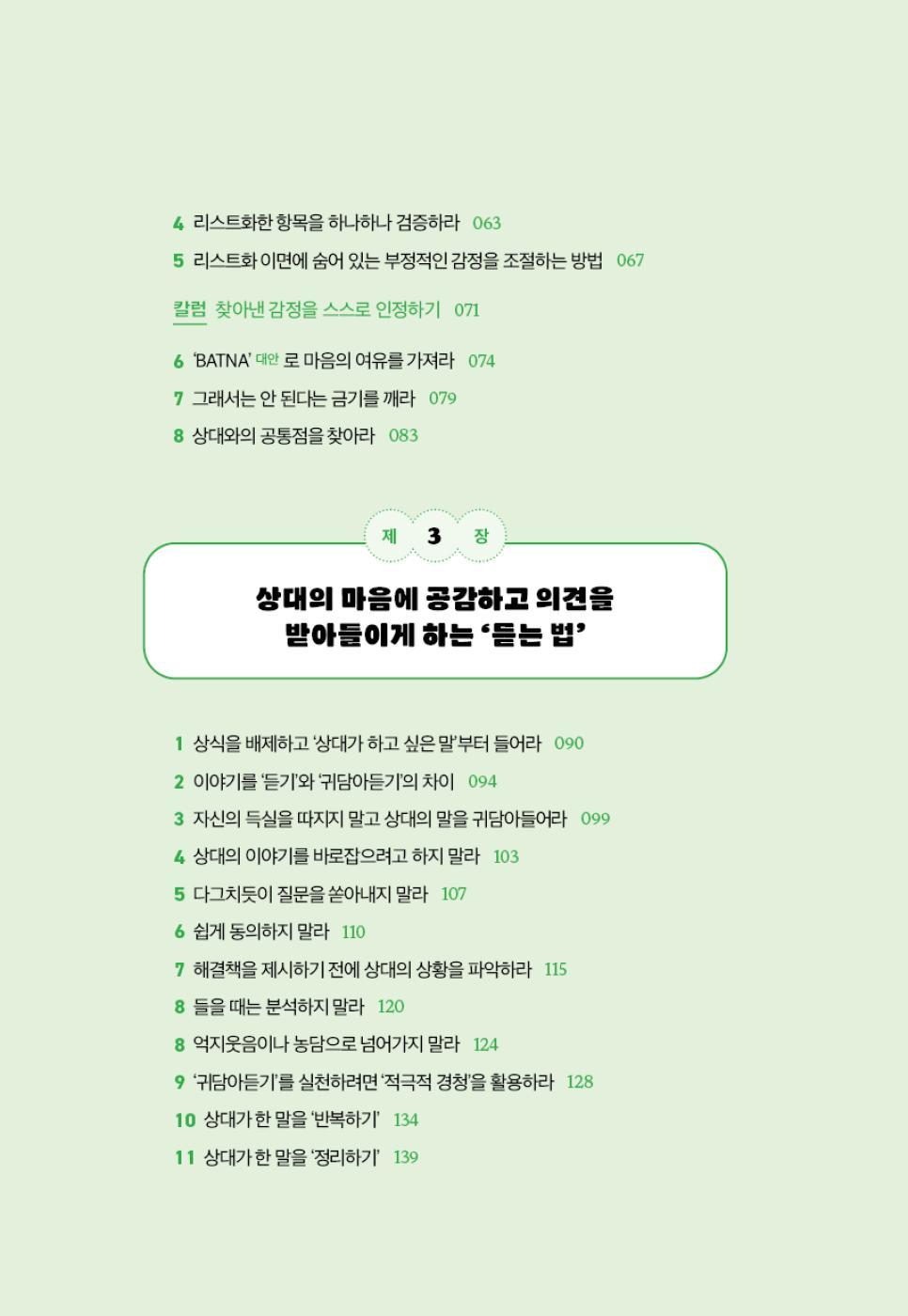 4 리스트화한 항목을 하나하나 검증하라 063

5 리스트화 이면에 숨어 있는 부정적인 감정을 조절하는 방법 067

칼럼 찾아낸 감정을 스스로 인정하기 071

6 'BATNA' 대안 로 마음의 여유를 가져라 074

7 그래서는 안 된다는 금기를 깨라 079

8 상대와의 공통점을 찾아라 083

제 3 장

상대의 마음에 공감하고 의견을 받아들이게 하는 '듣는 법'

1 상식을 배제하고 '상대가 하고 싶은 말'부터 들어라 090

2 이야기를 '듣기'와 '귀담아듣기'의 차이 094

3 자신의 득실을 따지지 말고 상대의 말을 귀담아들어라 099

4 상대의 이야기를 바로잡으려고 하지 말라 103

5 다그치듯이 질문을 쏟아내지 말라 107

6 쉽게 동의하지 말라 110

7 해결책을 제시하기 전에 상대의 상황을 파악하라 115

8 들을 때는 분석하지 말라 120

8 억지웃음이나 농담으로 넘어가지 말라 124

9 '귀담아듣기'를 실천하려면 '적극적 경청'을 활용하라 128

10 상대가 한 말을 '반복하기' 134

11 상대가 한 말을 '정리하기' 139